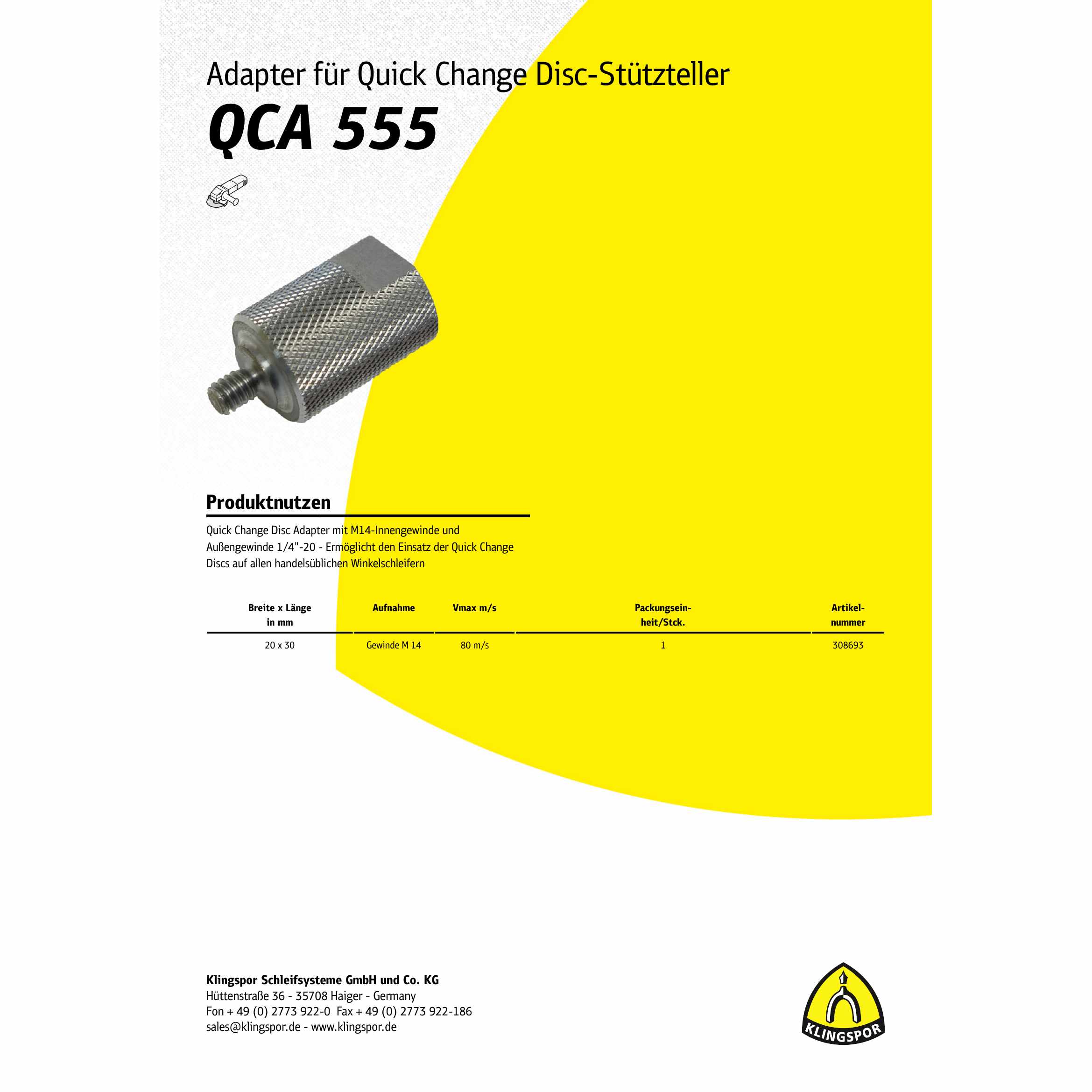 Adapter für Quick Change Disc-Stützteller

QCA 555

Produktnutzen

Quick Change Disc Adapter mit M14-Innengewinde und Außengewinde 1/4"-20 - Ermöglicht den Einsatz der Quick Change Discs auf allen handelsüblichen Winkelschleifern

| Breite x Länge in mm | Aufnahme | Vmax m/s | Packungseinheit/Stck. | Artikelnummer |
|---|---|---|---|---|
| 20 x 30 | Gewinde M 14 | 80 m/s | 1 | 308693 |

Klingspor Schleifsysteme GmbH und Co. KG
Hüttenstraße 36 - 35708 Haiger - Germany
Fon + 49 (0) 2773 922-0 Fax + 49 (0) 2773 922-186
sales@klingspor.de - www.klingspor.de

KLINGSPOR